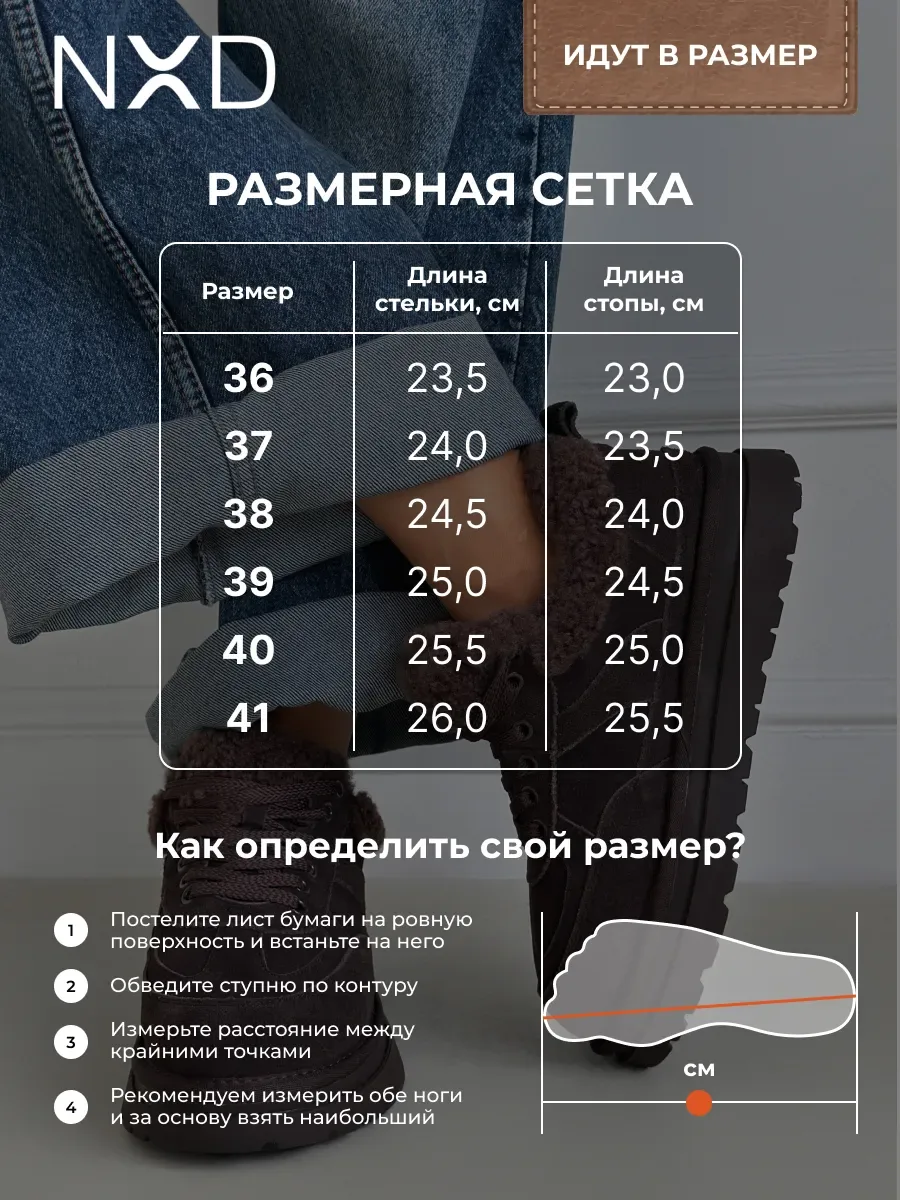 NXD

ИДУТ В РАЗМЕР

РАЗМЕРНАЯ СЕТКА

| Размер | Длина стельки, см | Длина стопы, см |
|---|---|---|
| 36 | 23,5 | 23,0 |
| 37 | 24,0 | 23,5 |
| 38 | 24,5 | 24,0 |
| 39 | 25,0 | 24,5 |
| 40 | 25,5 | 25,0 |
| 41 | 26,0 | 25,5 |

Как определить свой размер?

1 Постелите лист бумаги на ровную поверхность и встаньте на него

2 Обведите ступню по контуру

3 Измерьте расстояние между крайними точками

4 Рекомендуем измерить обе ноги и за основу взять наибольший

см